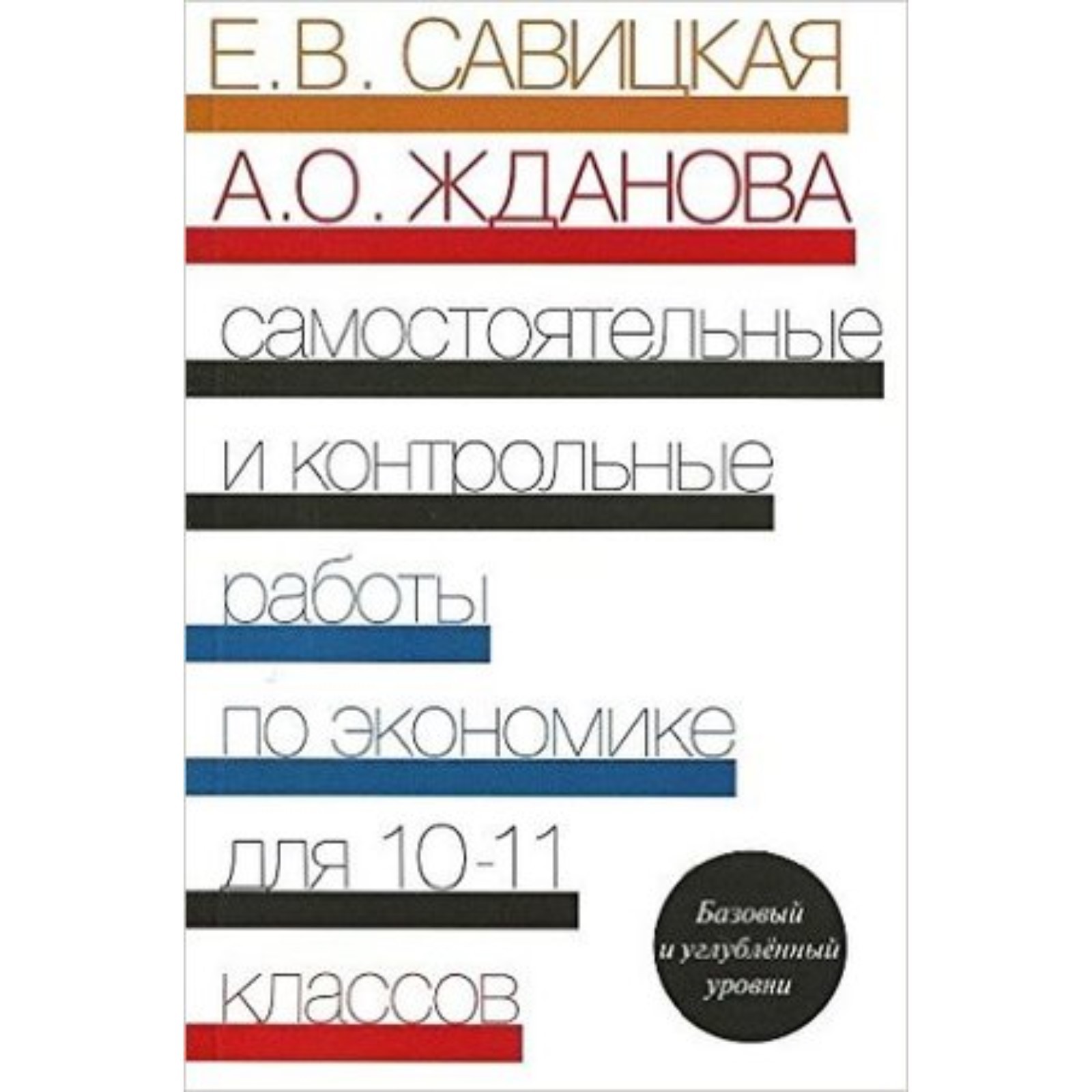 Е.В. САВИЦКАЯ

А.О. ЖДАНОВА

самостоятельные и контрольные работы по экономике для 10-11 классов

Базовый и углублённый уровни